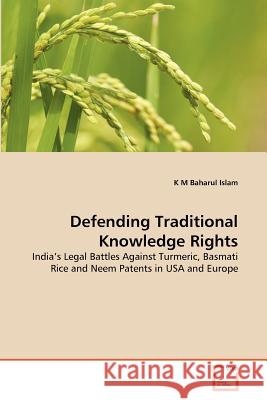 K M Baharul Islam

Defending Traditional Knowledge Rights

India's Legal Battles Against Turmeric, Basmati Rice and Neem Patents in USA and Europe

Kraina Książek